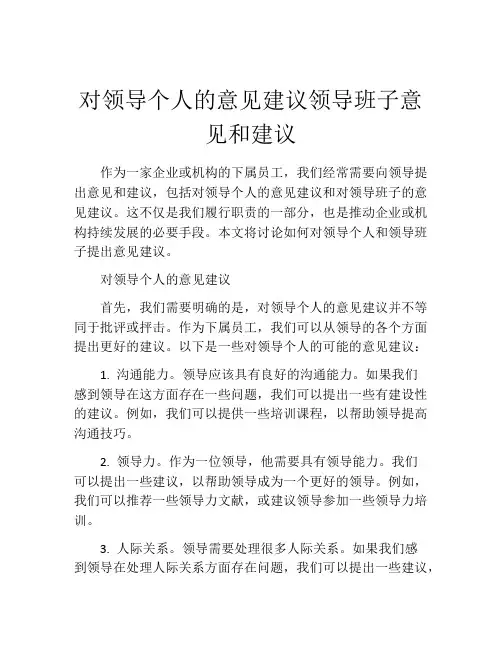 对领导个人的意见建议领导班子意见和建议

作为一家企业或机构的下属员工，我们经常需要向领导提出意见和建议，包括对领导个人的意见建议和对领导班子的意见建议。这不仅是我们履行职责的一部分，也是推动企业或机构持续发展的必要手段。本文将讨论如何对领导个人和领导班子提出意见建议。

对领导个人的意见建议

首先，我们需要明确的是，对领导个人的意见建议并不等同于批评或抨击。作为下属员工，我们可以从领导的各个方面提出更好的建议。以下是一些对领导个人的可能的意见建议：

1. 沟通能力。领导应该具有良好的沟通能力。如果我们感到领导在这方面存在一些问题，我们可以提出一些有建设性的建议。例如，我们可以提供一些培训课程，以帮助领导提高沟通技巧。

2. 领导力。作为一位领导，他需要具有领导能力。我们可以提出一些建议，以帮助领导成为一个更好的领导。例如，我们可以推荐一些领导力文献，或建议领导参加一些领导力培训。

3. 人际关系。领导需要处理很多人际关系。如果我们感到领导在处理人际关系方面存在问题，我们可以提出一些建议，